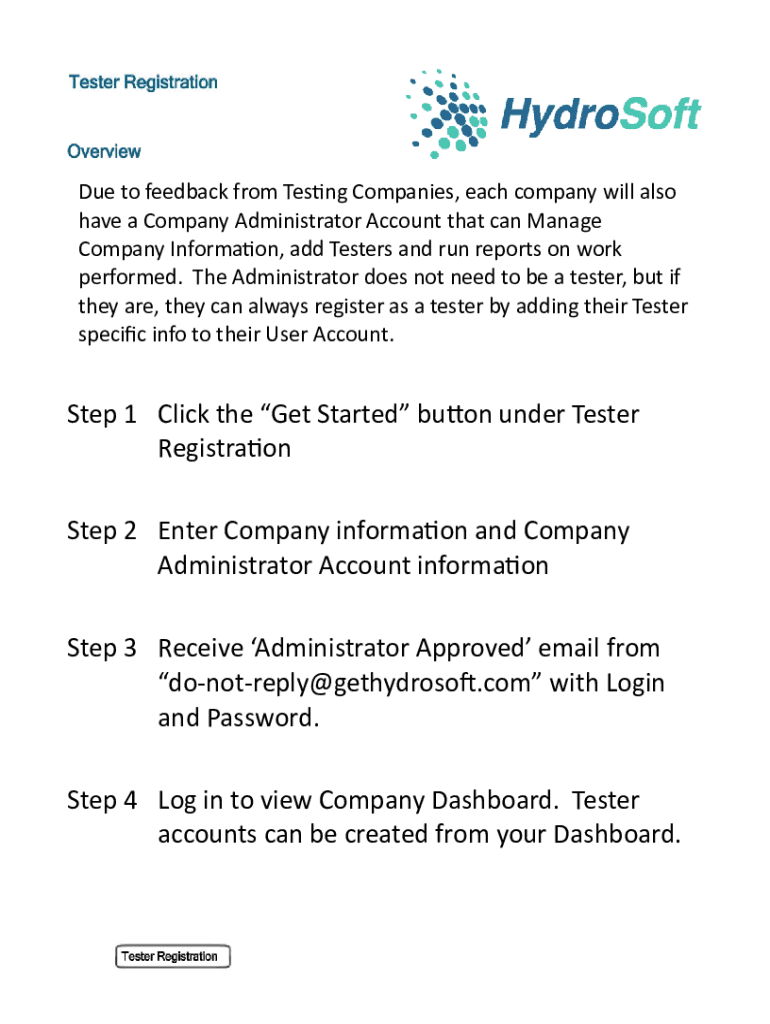 Tester Registration

HydroSoft

Overview

Due to feedback from Testing Companies, each company will also have a Company Administrator Account that can Manage Company Information, add Testers and run reports on work performed. The Administrator does not need to be a tester, but if they are, they can always register as a tester by adding their Tester specific info to their User Account.

Step 1 Click the “Get Started” button under Tester Registration

Step 2 Enter Company information and Company Administrator Account information

Step 3 Receive ‘Administrator Approved’ email from “do-not-reply@gethydrosoft.com” with Login and Password.

Step 4 Log in to view Company Dashboard. Tester accounts can be created from your Dashboard.

Tester Registration